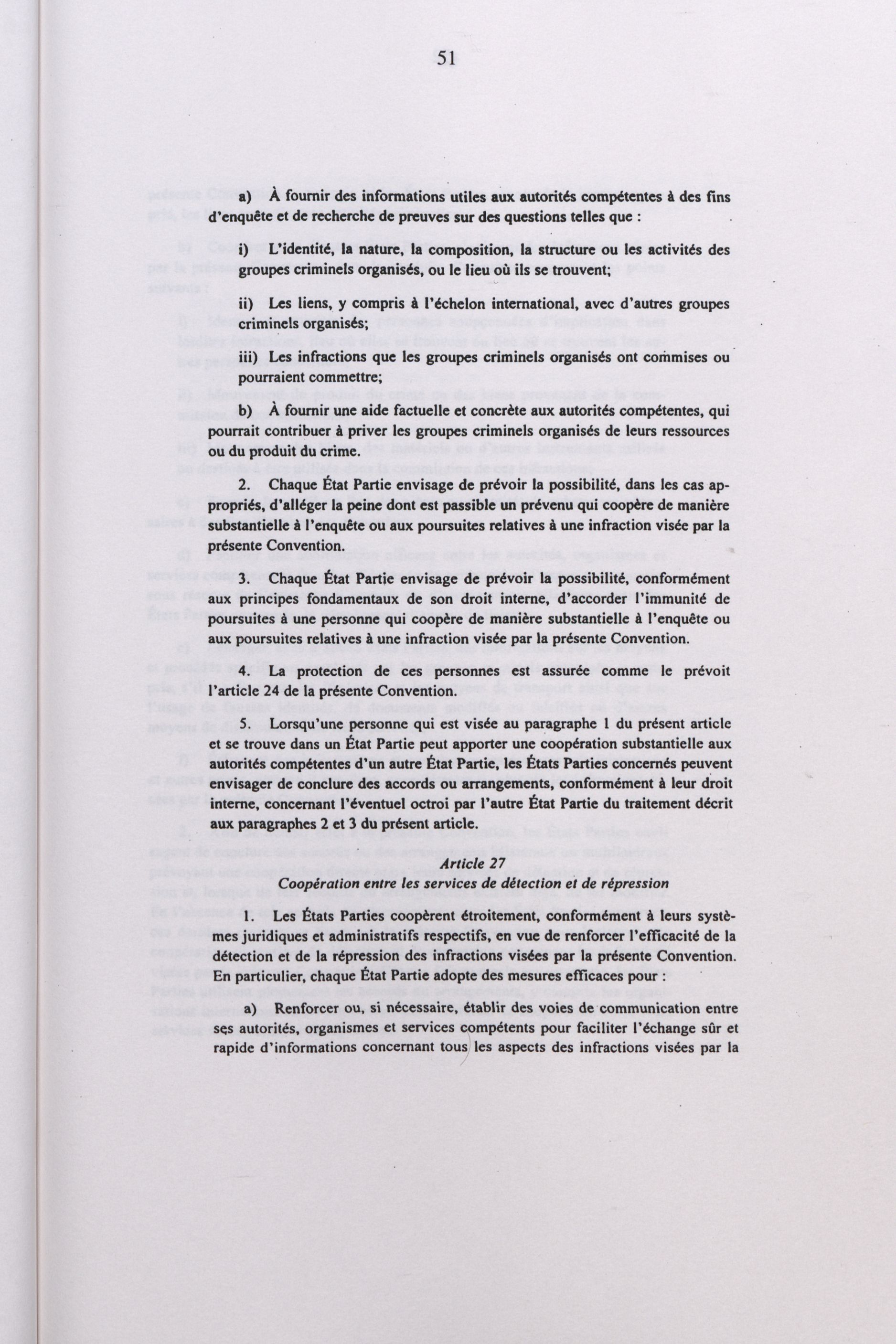 51

a) À fournir des informations utiles aux autorités compétentes à des fins d'enquête et de recherche de preuves sur des questions telles que :

i) L'identité, la nature, la composition, la structure ou les activités des groupes criminels organisés, ou le lieu où ils se trouvent;

ii) Les liens, y compris à l'échelon international, avec d'autres groupes criminels organisés;

iii) Les infractions que les groupes criminels organisés ont commises ou pourraient commettre;

b) À fournir une aide factuelle et concrète aux autorités compétentes, qui pourrait contribuer à priver les groupes criminels organisés de leurs ressources ou du produit du crime.

2. Chaque État Partie envisage de prévoir la possibilité, dans les cas appropriés, d'alléger la peine dont est passible un prévenu qui coopère de manière substantielle à l'enquête ou aux poursuites relatives à une infraction visée par la présente Convention.

3. Chaque État Partie envisage de prévoir la possibilité, conformément aux principes fondamentaux de son droit interne, d'accorder l'immunité de poursuites à une personne qui coopère de manière substantielle à l'enquête ou aux poursuites relatives à une infraction visée par la présente Convention.

4. La protection de ces personnes est assurée comme le prévoit l'article 24 de la présente Convention.

5. Lorsqu'une personne qui est visée au paragraphe 1 du présent article et se trouve dans un État Partie peut apporter une coopération substantielle aux autorités compétentes d'un autre État Partie, les États Parties concernés peuvent envisager de conclure des accords ou arrangements, conformément à leur droit interne, concernant l'éventuel octroi par l'autre État Partie du traitement décrit aux paragraphes 2 et 3 du présent article.

Article 27
Coopération entre les services de détection et de répression

1. Les États Parties coopèrent étroitement, conformément à leurs systèmes juridiques et administratifs respectifs, en vue de renforcer l'efficacité de la détection et de la répression des infractions visées par la présente Convention. En particulier, chaque État Partie adopte des mesures efficaces pour :

a) Renforcer ou, si nécessaire, établir des voies de communication entre ses autorités, organismes et services compétents pour faciliter l'échange sûr et rapide d'informations concernant tous les aspects des infractions visées par la